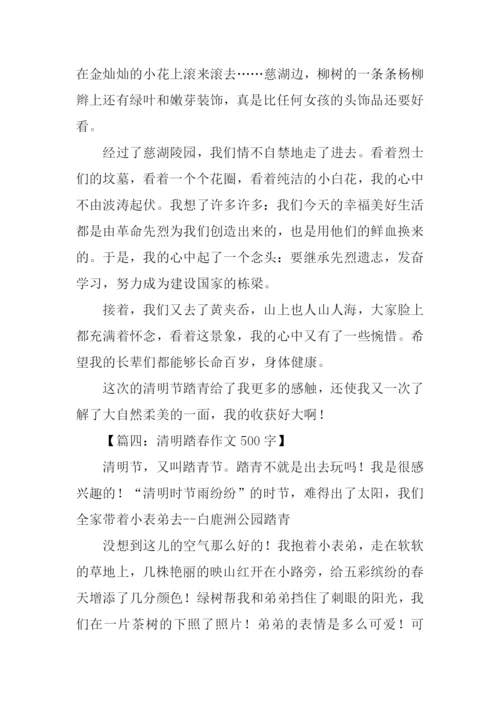 在金灿灿的小花上滚来滚去……慈湖边，柳树的一条条杨柳辫上还有绿叶和嫩芽装饰，真是比任何女孩的头饰品还要好看。

经过了慈湖陵园，我们情不自禁地走了进去。看着烈士们的坟墓，看着一个个花圈，看着纯洁的小白花，我的心中不由波涛起伏。我想了许多许多：我们今天的幸福美好生活都是由革命先烈为我们创造出来的，也是用他们的鲜血换来的。于是，我的心中起了一个念头：要继承先烈遗志，发奋学习，努力成为建设国家的栋梁。

接着，我们又去了黄夹岙，山上也人山人海，大家脸上都充满着怀念，看着这景象，我的心中又有了一些惋惜。希望我的长辈们都能够长命百岁，身体健康。

这次的清明节踏青给了我更多的感触，还使我又一次了解了大自然柔美的一面，我的收获好大啊！

【篇四：清明踏春作文 500 字】

清明节，又叫踏青节。踏青不就是出去玩吗！我是很感兴趣的！“清明时节雨纷纷”的时节，难得出了太阳，我们全家带着小表弟去--白鹿洲公园踏青

没想到这儿的空气那么好的！我抱着小表弟，走在软软的草地上，几株艳丽的映山红开在小路旁，给五彩缤纷的春天增添了几分颜色！绿树帮我和弟弟挡住了刺眼的阳光，我们在一片茶树的下照了照片！弟弟的表情是多么可爱！可